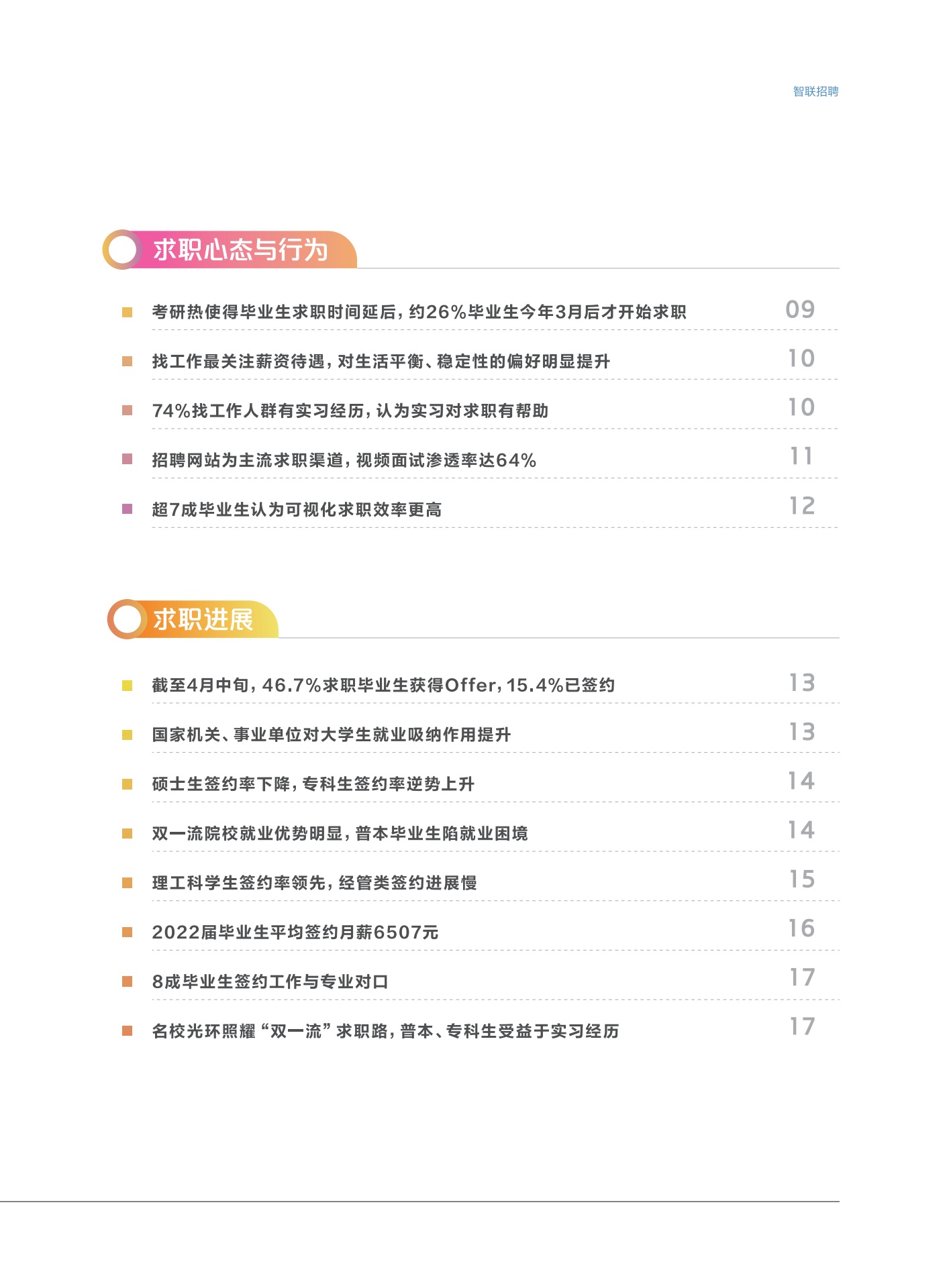 智联招聘

求职心态与行为

考研热使得毕业生求职时间延后，约26%毕业生今年3月后才开始求职 09

找工作最关注薪资待遇，对生活平衡、稳定性的偏好明显提升 10

74%找工作人群有实习经历，认为实习对求职有帮助 10

招聘网站为主流求职渠道，视频面试渗透率达64% 11

超7成毕业生认为可视化求职效率更高 12

求职进展

截至4月中旬，46.7%求职毕业生获得Offer，15.4%已签约 13

国家机关、事业单位对大学生就业吸纳作用提升 13

硕士生签约率下降，专科生签约率逆势上升 14

双一流院校就业优势明显，普本毕业生陷就业困境 14

理工科学生签约率领先，经管类签约进展慢 15

2022届毕业生平均签约月薪6507元 16

8成毕业生签约工作与专业对口 17

名校光环照耀“双一流”求职路，普本、专科生受益于实习经历 17